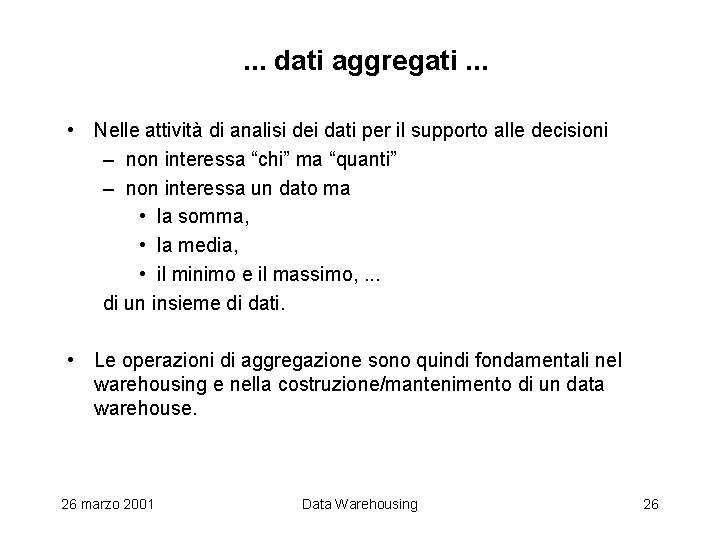 ... dati aggregati ...

• Nelle attività di analisi dei dati per il supporto alle decisioni
– non interessa “chi” ma “quanti”
– non interessa un dato ma
• la somma,
• la media,
• il minimo e il massimo, ...
di un insieme di dati.

• Le operazioni di aggregazione sono quindi fondamentali nel warehousing e nella costruzione/mantenimento di un data warehouse.

26 marzo 2001 Data Warehousing 26